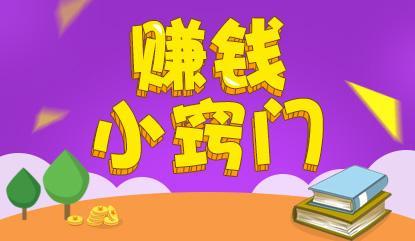 赚钱
小窍门